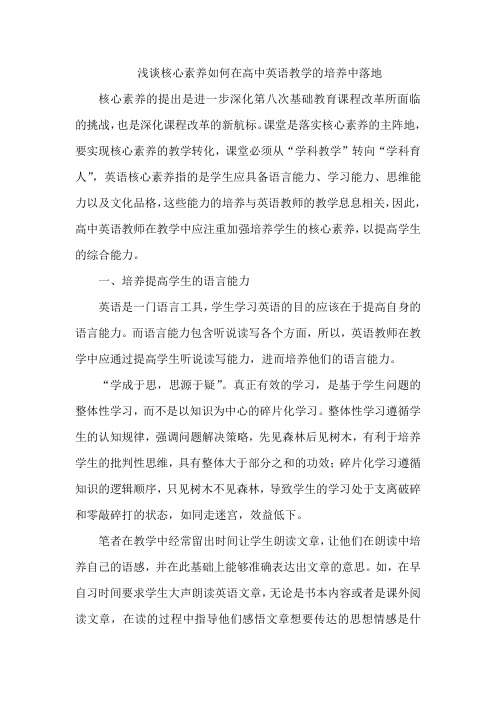 浅谈核心素养如何在高中英语教学的培养中落地

核心素养的提出是进一步深化第八次基础教育课程改革所面临的挑战，也是深化课程改革的新航标。课堂是落实核心素养的主阵地，要实现核心素养的教学转化，课堂必须从“学科教学”转向“学科育人”，英语核心素养指的是学生应具备语言能力、学习能力、思维能力以及文化品格，这些能力的培养与英语教师的教学息息相关，因此，高中英语教师在教学中应注重加强培养学生的核心素养，以提高学生的综合能力。

一、培养提高学生的语言能力

英语是一门语言工具，学生学习英语的目的应该在于提高自身的语言能力。而语言能力包含听说读写各个方面，所以，英语教师在教学中应通过提高学生听说读写能力，进而培养他们的语言能力。

“学成于思，思源于疑”。真正有效的学习，是基于学生问题的整体性学习，而不是以知识为中心的碎片化学习。整体性学习遵循学生的认知规律，强调问题解决策略，先见森林后见树木，有利于培养学生的批判性思维，具有整体大于部分之和的功效；碎片化学习遵循知识的逻辑顺序，只见树木不见森林，导致学生的学习处于支离破碎和零敲碎打的状态，如同走迷宫，效益低下。

笔者在教学中经常留出时间让学生朗读文章，让他们在朗读中培养自己的语感，并在此基础上能够准确表达出文章的意思。如，在早自习时间要求学生大声朗读英语文章，无论是书本内容或者是课外阅读文章，在读的过程中指导他们感悟文章想要传达的思想情感是什